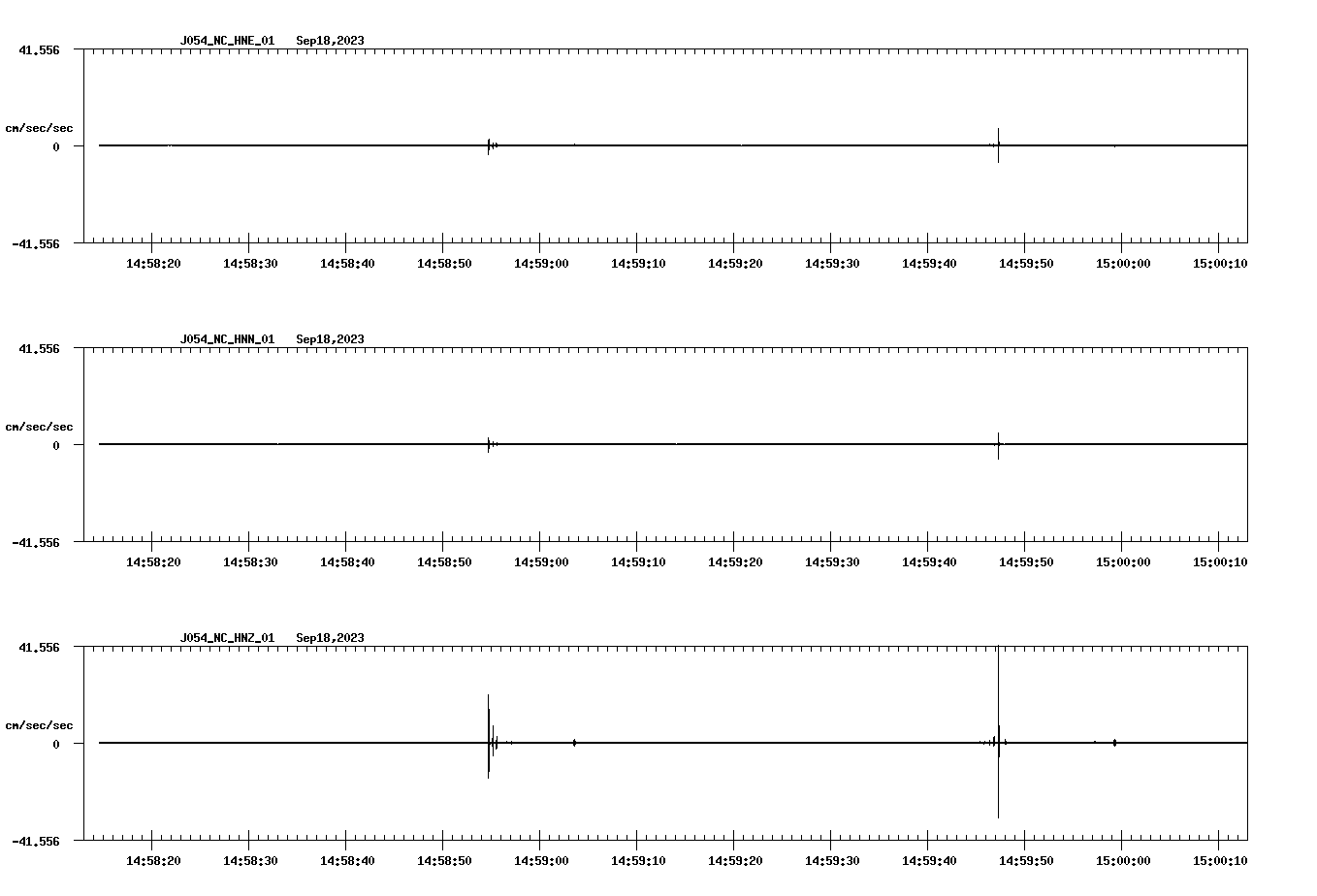 J054_NC_HNE_01 Sep18,2023

41.556

cm/sec/sec

0

-41.556

14:58:20 14:58:30 14:58:40 14:58:50 14:59:00 14:59:10 14:59:20 14:59:30 14:59:40 14:59:50 15:00:00 15:00:10

J054_NC_HNN_01 Sep18,2023

41.556

cm/sec/sec

0

-41.556

14:58:20 14:58:30 14:58:40 14:58:50 14:59:00 14:59:10 14:59:20 14:59:30 14:59:40 14:59:50 15:00:00 15:00:10

J054_NC_HNZ_01 Sep18,2023

41.556

cm/sec/sec

0

-41.556

14:58:20 14:58:30 14:58:40 14:58:50 14:59:00 14:59:10 14:59:20 14:59:30 14:59:40 14:59:50 15:00:00 15:00:10